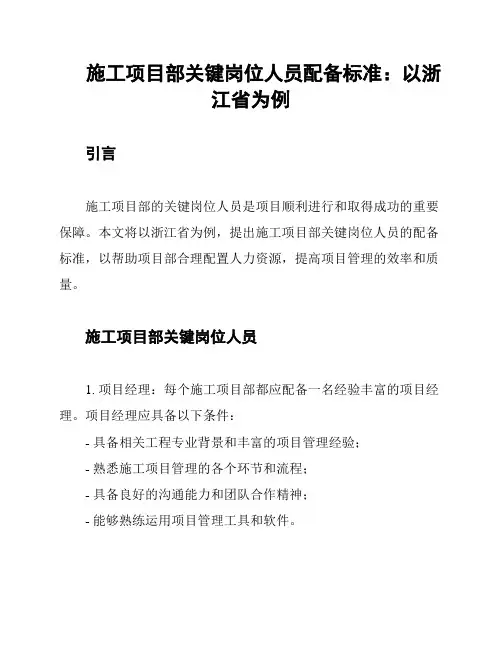 施工项目部关键岗位人员配备标准：以浙江省为例

引言

施工项目部的关键岗位人员是项目顺利进行和取得成功的重要保障。本文将以浙江省为例，提出施工项目部关键岗位人员的配备标准，以帮助项目部合理配置人力资源，提高项目管理的效率和质量。

施工项目部关键岗位人员

1. 项目经理：每个施工项目部都应配备一名经验丰富的项目经理。项目经理应具备以下条件：

- 具备相关工程专业背景和丰富的项目管理经验；

- 熟悉施工项目管理的各个环节和流程；

- 具备良好的沟通能力和团队合作精神；

- 能够熟练运用项目管理工具和软件。